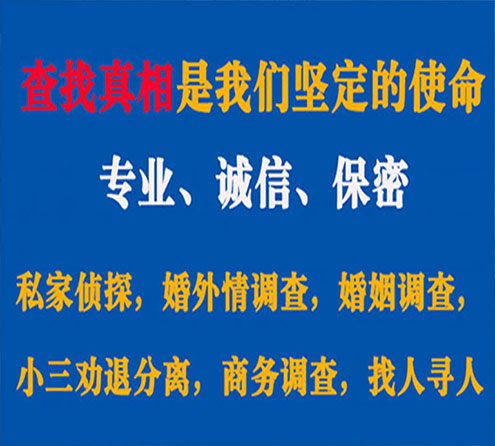 查找真相是我们坚定的使命

专业、诚信、保密

私家侦探，婚外情调查，婚姻调查，

小三劝退分离，商务调查，找人寻人